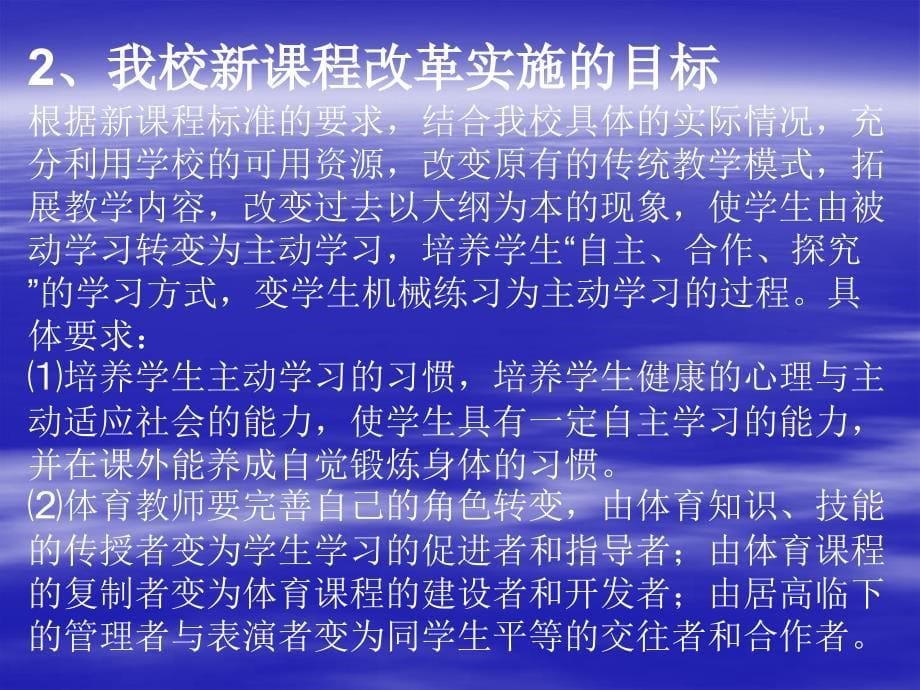 2、我校新课程改革实施的目标

根据新课程标准的要求，结合我校具体的实际情况，充分利用学校的可用资源，改变原有的传统教学模式，拓展教学内容，改变过去以大纲为本的现象，使学生由被动学习转变为主动学习，培养学生“自主、合作、探究”的学习方式，变学生机械练习为主动学习的过程。具体要求：

⑴培养学生主动学习的习惯，培养学生健康的心理与主动适应社会的能力，使学生具有一定自主学习的能力，并在课外能养成自觉锻炼身体的习惯。

⑵体育教师要完善自己的角色转变，由体育知识、技能的传授者变为学生学习的促进者和指导者；由体育课程的复制者变为体育课程的建设者和开发者；由居高临下的管理者与表演者变为同学生平等的交往者和合作者。